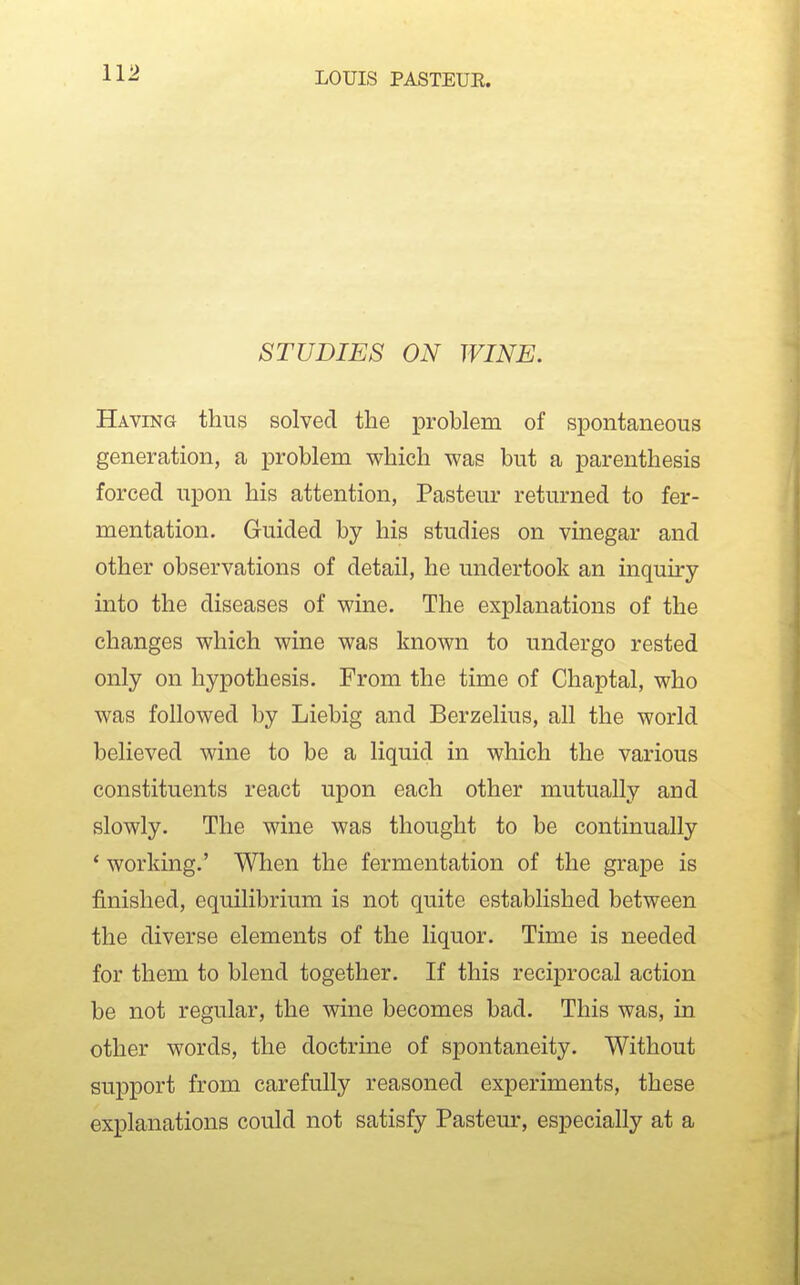 112 LOUIS PASTEUR.

STUDIES ON WINE.

Having thus solved the problem of spontaneous generation, a problem which was but a parenthesis forced upon his attention, Pasteur returned to fermentation. Guided by his studies on vinegar and other observations of detail, he undertook an inquiry into the diseases of wine. The explanations of the changes which wine was known to undergo rested only on hypothesis. From the time of Chaptal, who was followed by Liebig and Berzelius, all the world believed wine to be a liquid in which the various constituents react upon each other mutually and slowly. The wine was thought to be continually 'working.' When the fermentation of the grape is finished, equilibrium is not quite established between the diverse elements of the liquor. Time is needed for them to blend together. If this reciprocal action be not regular, the wine becomes bad. This was, in other words, the doctrine of spontaneity. Without support from carefully reasoned experiments, these explanations could not satisfy Pasteur, especially at a